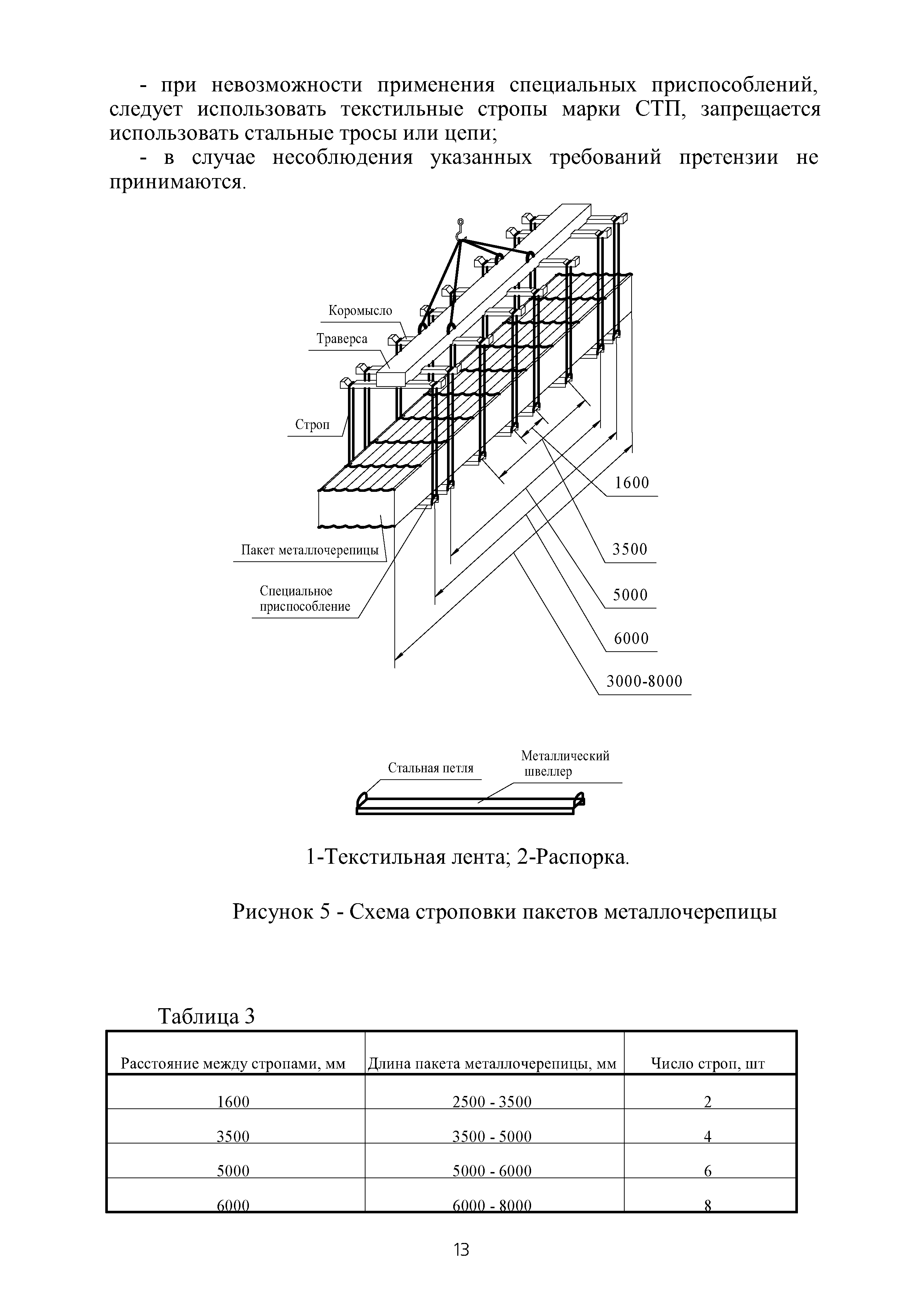 - при невозможности применения специальных приспособлений, следует использовать текстильные стропы марки СТП, запрещается использовать стальные тросы или цепи;

- в случае несоблюдения указанных требований претензии не принимаются.

Коромысло

Траверса

Строп

Пакет металлочерепицы

Специальное приспособление

1600

3500

5000

6000

3000-8000

Стальная петля

Металлический швеллер

1-Текстильная лента; 2-Распорка.

Рисунок 5 - Схема строповки пакетов металлочерепицы

Таблица 3

| Расстояние между стропами, мм | Длина пакета металлочерепицы, мм | Число строп, шт |
|---|---|---|
| 1600 | 2500 - 3500 | 2 |
| 3500 | 3500 - 5000 | 4 |
| 5000 | 5000 - 6000 | 6 |
| 6000 | 6000 - 8000 | 8 |

13